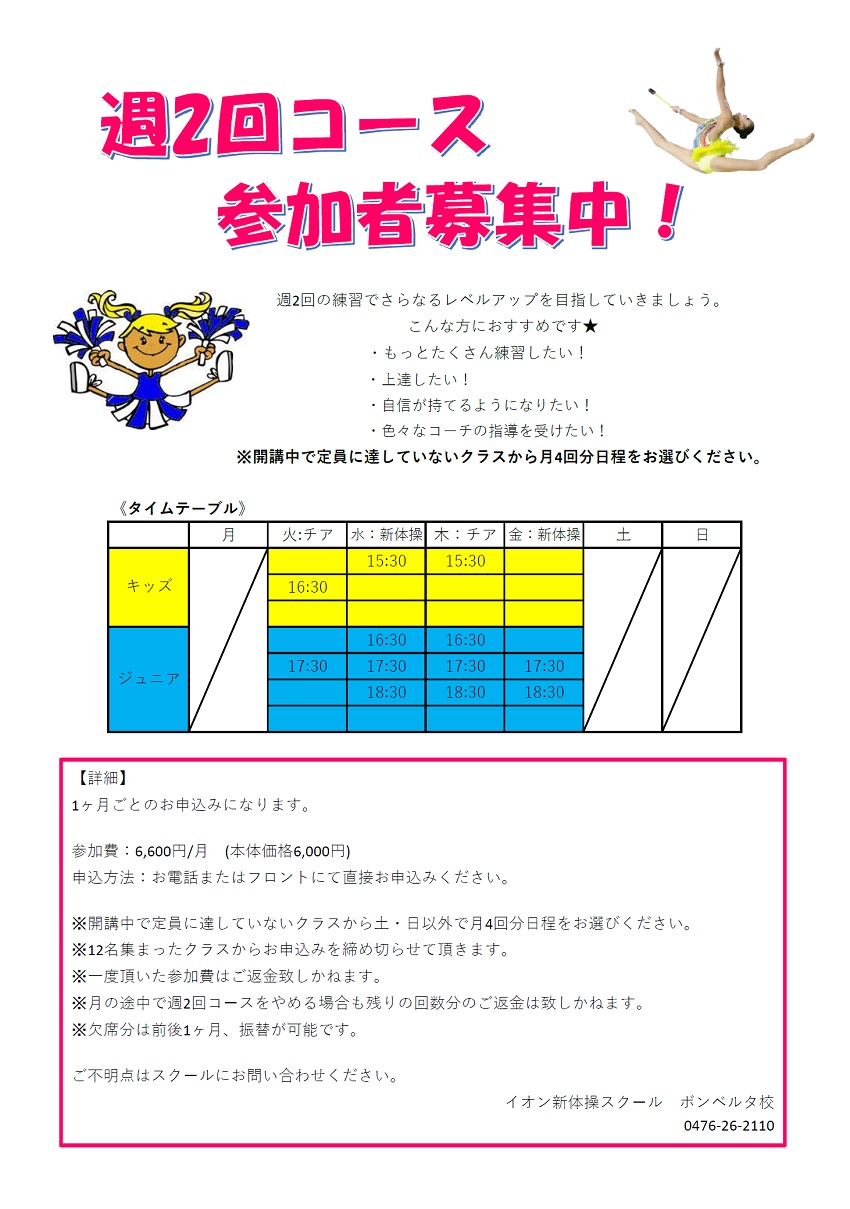 週2回コース
参加者募集中！

週2回の練習でさらなるレベルアップを目指していきましょう。
こんな方におすすめです★
・もっとたくさん練習したい！
・上達したい！
・自信が持てるようになりたい！
・色々なコーチの指導を受けたい！
※開講中で定員に達していないクラスから月4回分日程をお選びください。

《タイムテーブル》

| | 月 | 火:チア | 水：新体操 | 木：チア | 金：新体操 | 土 | 日 |
|---|---|---|---|---|---|---|---|
| キッズ | | | 15:30 | 15:30 | | | |
| | | 16:30 | | | | | |
| | | | | | | | |
| ジュニア | | | 16:30 | 16:30 | | | |
| | | 17:30 | 17:30 | 17:30 | 17:30 | | |
| | | | 18:30 | 18:30 | 18:30 | | |
| | | | | | | | |

【詳細】
1ヶ月ごとのお申込みになります。

参加費：6,600円/月　(本体価格6,000円)
申込方法：お電話またはフロントにて直接お申込みください。

※開講中で定員に達していないクラスから土・日以外で月4回分日程をお選びください。
※12名集まったクラスからお申込みを締め切らせて頂きます。
※一度頂いた参加費はご返金致しかねます。
※月の途中で週2回コースをやめる場合も残りの回数分のご返金は致しかねます。
※欠席分は前後1ヶ月、振替が可能です。

ご不明点はスクールにお問い合わせください。
イオン新体操スクール　ボンベルタ校
0476-26-2110